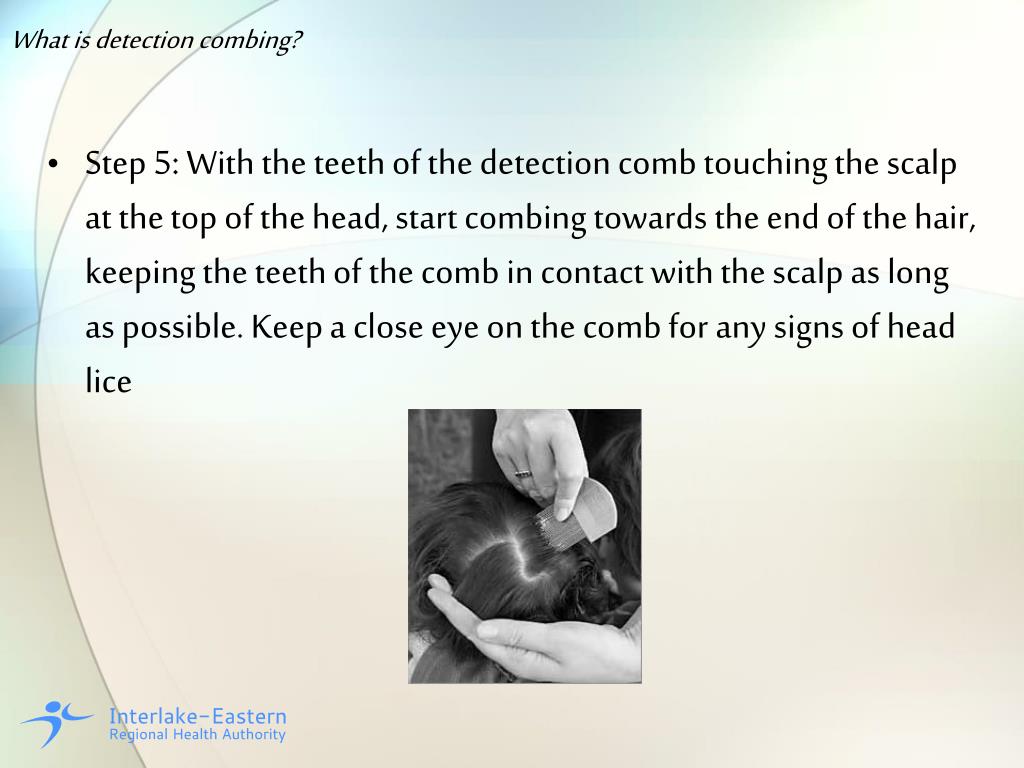 What is detection combing?

• Step 5: With the teeth of the detection comb touching the scalp at the top of the head, start combing towards the end of the hair, keeping the teeth of the comb in contact with the scalp as long as possible. Keep a close eye on the comb for any signs of head lice

Interlake-Eastern
Regional Health Authority